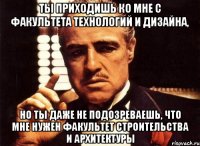 ТЫ ПРИХОДИШЬ КО МНЕ С ФАКУЛЬТЕТА ТЕХНОЛОГИЙ И ДИЗАЙНА,

НО ТЫ ДАЖЕ НЕ ПОДОЗРЕВАЕШЬ, ЧТО МНЕ НУЖЕН ФАКУЛЬТЕТ СТРОИТЕЛЬСТВА И АРХИТЕКТУРЫ

risovach.ru